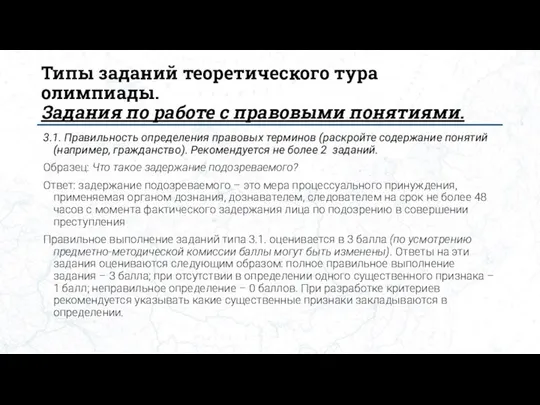 Типы заданий теоретического тура олимпиады.
Задания по работе с правовыми понятиями.

3.1. Правильность определения правовых терминов (раскройте содержание понятий (например, гражданство). Рекомендуется не более 2 заданий.

Образец: Что такое задержание подозреваемого?

Ответ: задержание подозреваемого – это мера процессуального принуждения, применяемая органом дознания, дознавателем, следователем на срок не более 48 часов с момента фактического задержания лица по подозрению в совершении преступления

Правильное выполнение заданий типа 3.1. оценивается в 3 балла (по усмотрению предметно-методической комиссии баллы могут быть изменены). Ответы на эти задания оцениваются следующим образом: полное правильное выполнение задания – 3 балла; при отсутствии в определении одного существенного признака – 1 балл; неправильное определение – 0 баллов. При разработке критериев рекомендуется указывать какие существенные признаки закладываются в определении.